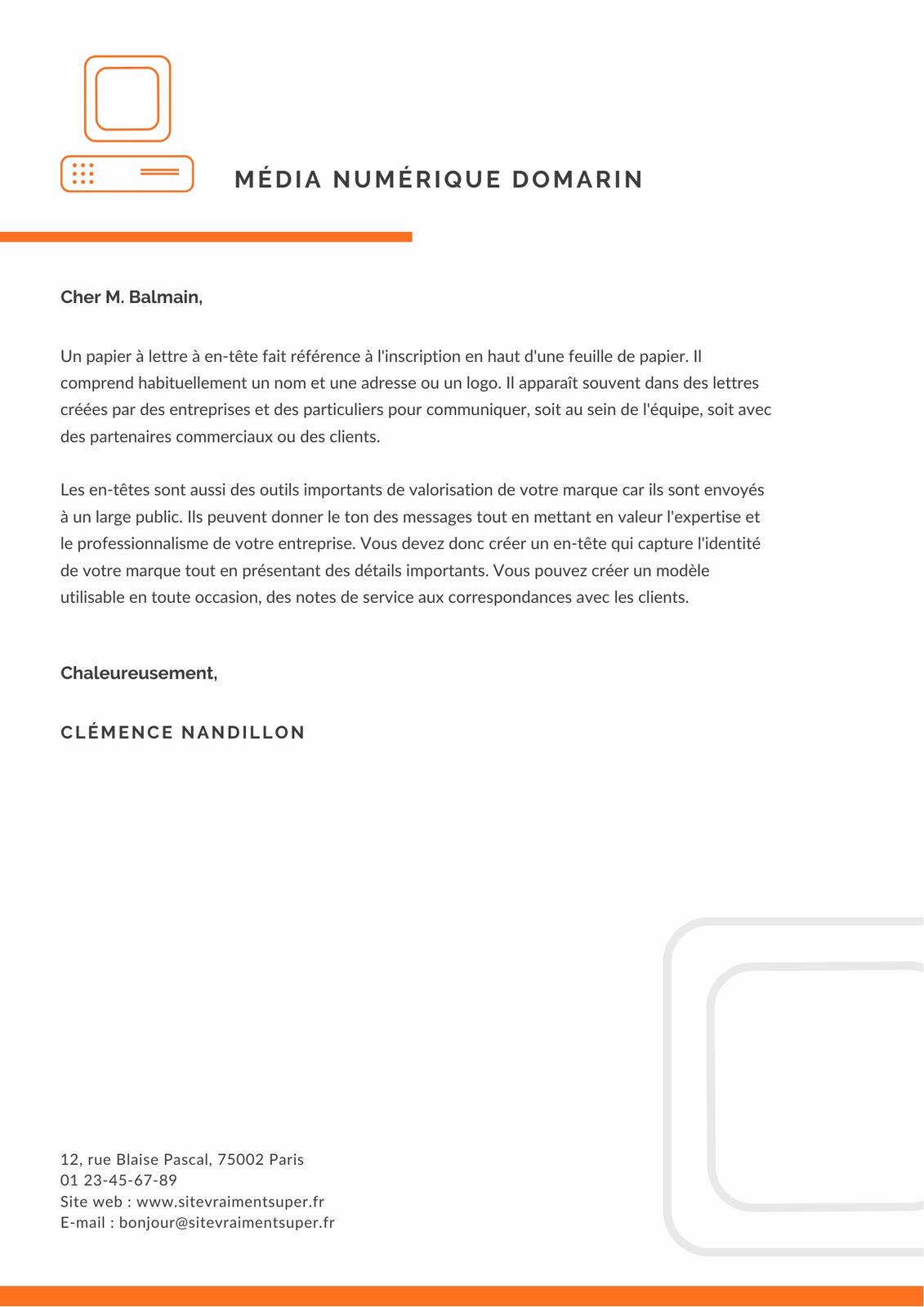 MÉDIA NUMÉRIQUE DOMARIN

Cher M. Balmain,

Un papier à lettre à en-tête fait référence à l'inscription en haut d'une feuille de papier. Il comprend habituellement un nom et une adresse ou un logo. Il apparaît souvent dans des lettres créées par des entreprises et des particuliers pour communiquer, soit au sein de l'équipe, soit avec des partenaires commerciaux ou des clients.

Les en-têtes sont aussi des outils importants de valorisation de votre marque car ils sont envoyés à un large public. Ils peuvent donner le ton des messages tout en mettant en valeur l'expertise et le professionnalisme de votre entreprise. Vous devez donc créer un en-tête qui capture l'identité de votre marque tout en présentant des détails importants. Vous pouvez créer un modèle utilisable en toute occasion, des notes de service aux correspondances avec les clients.

Chaleureusement,

CLÉMENCE NANDILLON

12, rue Blaise Pascal, 75002 Paris
01 23-45-67-89
Site web : www.sitevraimentsuper.fr
E-mail : bonjour@sitevraimentsuper.fr